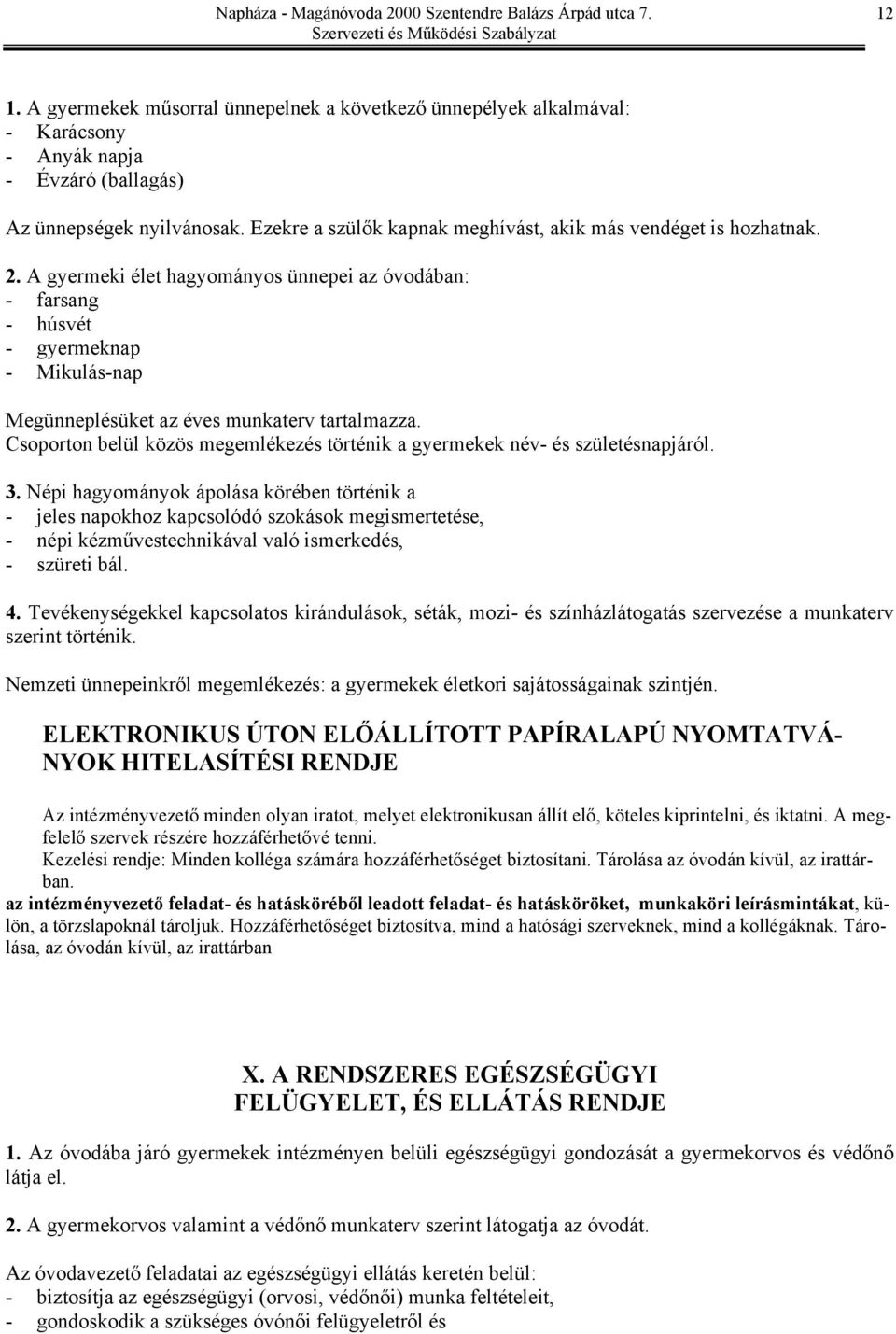 Napháza - Magánóvoda 2000 Szentendre Balázs Árpád utca 7. 12
Szervezeti és Működési Szabályzat

1. A gyermekek műsorral ünnepelnek a következő ünnepélyek alkalmával:
- Karácsony
- Anyák napja
- Évzáró (ballagás)

Az ünnepségek nyilvánosak. Ezekre a szülők kapnak meghívást, akik más vendéget is hozhatnak.

2. A gyermeki élet hagyományos ünnepei az óvodában:
- farsang
- húsvét
- gyermeknap
- Mikulás-nap

Megünneplésüket az éves munkaterv tartalmazza.
Csoporton belül közös megemlékezés történik a gyermekek név- és születésnapjáról.

3. Népi hagyományok ápolása körében történik a
- jeles napokhoz kapcsolódó szokások megismertetése,
- népi kézművestechnikával való ismerkedés,
- szüreti bál.

4. Tevékenységekkel kapcsolatos kirándulások, séták, mozi- és színházlátogatás szervezése a munkaterv szerint történik.

Nemzeti ünnepeinkről megemlékezés: a gyermekek életkori sajátosságainak szintjén.

ELEKTRONIKUS ÚTON ELŐÁLLÍTOTT PAPÍRALAPÚ NYOMTATVÁNYOK HITELASÍTÉSI RENDJE

Az intézményvezető minden olyan iratot, melyet elektronikusan állít elő, köteles kiprintelni, és iktatni. A megfelelő szervek részére hozzáférhetővé tenni.
Kezelési rendje: Minden kolléga számára hozzáférhetőséget biztosítani. Tárolása az óvodán kívül, az irattárban.
az intézményvezető feladat- és hatásköréből leadott feladat- és hatásköröket, munkaköri leírásmintákat, külön, a törzslapoknál tároljuk. Hozzáférhetőséget biztosítva, mind a hatósági szerveknek, mind a kollégáknak. Tárolása, az óvodán kívül, az irattárban

X. A RENDSZERES EGÉSZSÉGÜGYI FELÜGYELET, ÉS ELLÁTÁS RENDJE

1. Az óvodába járó gyermekek intézményen belüli egészségügyi gondozását a gyermekorvos és védőnő látja el.

2. A gyermekorvos valamint a védőnő munkaterv szerint látogatja az óvodát.

Az óvodavezető feladatai az egészségügyi ellátás keretén belül:
- biztosítja az egészségügyi (orvosi, védőnői) munka feltételeit,
- gondoskodik a szükséges óvónői felügyeletről és